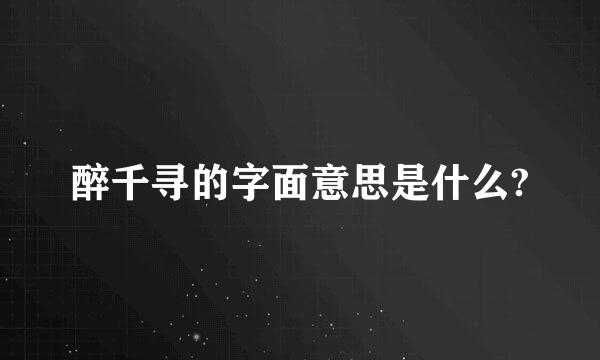 醉千寻的字面意思是什么?